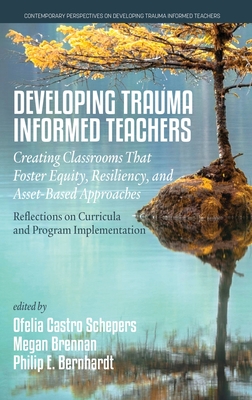 CONTEMPORARY PERSPECTIVES ON DEVELOPING TRAUMA INFORMED TEACHERS

DEVELOPING TRAUMA INFORMED TEACHERS

Creating Classrooms That Foster Equity, Resiliency, and Asset-Based Approaches

Reflections on Curricula and Program Implementation

edited by

Ofelia Castro Schepers
Megan Brennan
Philip E. Bernhardt